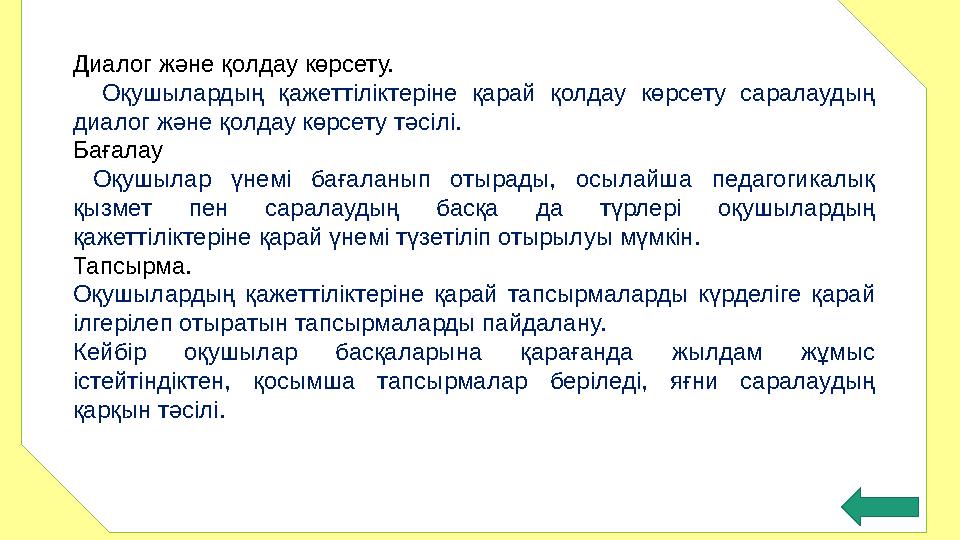 Диалог және қолдау көрсету.

Оқушылардың қажеттіліктеріне қарай қолдау көрсету саралаудың диалог және қолдау көрсету тәсілі.

Бағалау

Оқушылар үнемі бағаланып отырады, осылайша педагогикалық қызмет пен саралаудың басқа да түрлері оқушылардың қажеттіліктеріне қарай үнемі түзетіліп отырылуы мүмкін.

Тапсырма.

Оқушылардың қажеттіліктеріне қарай тапсырмаларды күрделіге қарай ілгерілеп отыратын тапсырмаларды пайдалану.

Кейбір оқушылар басқаларына қарағанда жылдам жұмыс істейтіндіктен, қосымша тапсырмалар беріледі, яғни саралаудың қарқын тәсілі.